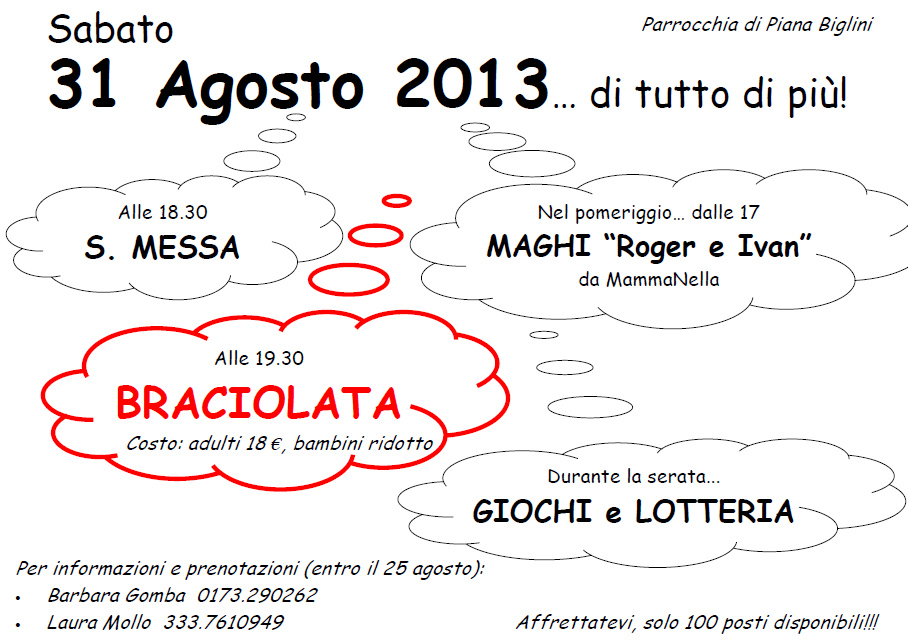 Sabato

Parrocchia di Piana Biglini

31 Agosto 2013... di tutto di più!

Alle 18.30
S. MESSA

Nel pomeriggio... dalle 17
MAGHI "Roger e Ivan"
da MammaNella

Alle 19.30
BRACIOLATA
Costo: adulti 18 €, bambini ridotto

Durante la serata...
GIOCHI e LOTTERIA

Per informazioni e prenotazioni (entro il 25 agosto):
• Barbara Gomba 0173.290262
• Laura Mollo 333.7610949

Affrettatevi, solo 100 posti disponibili!!!